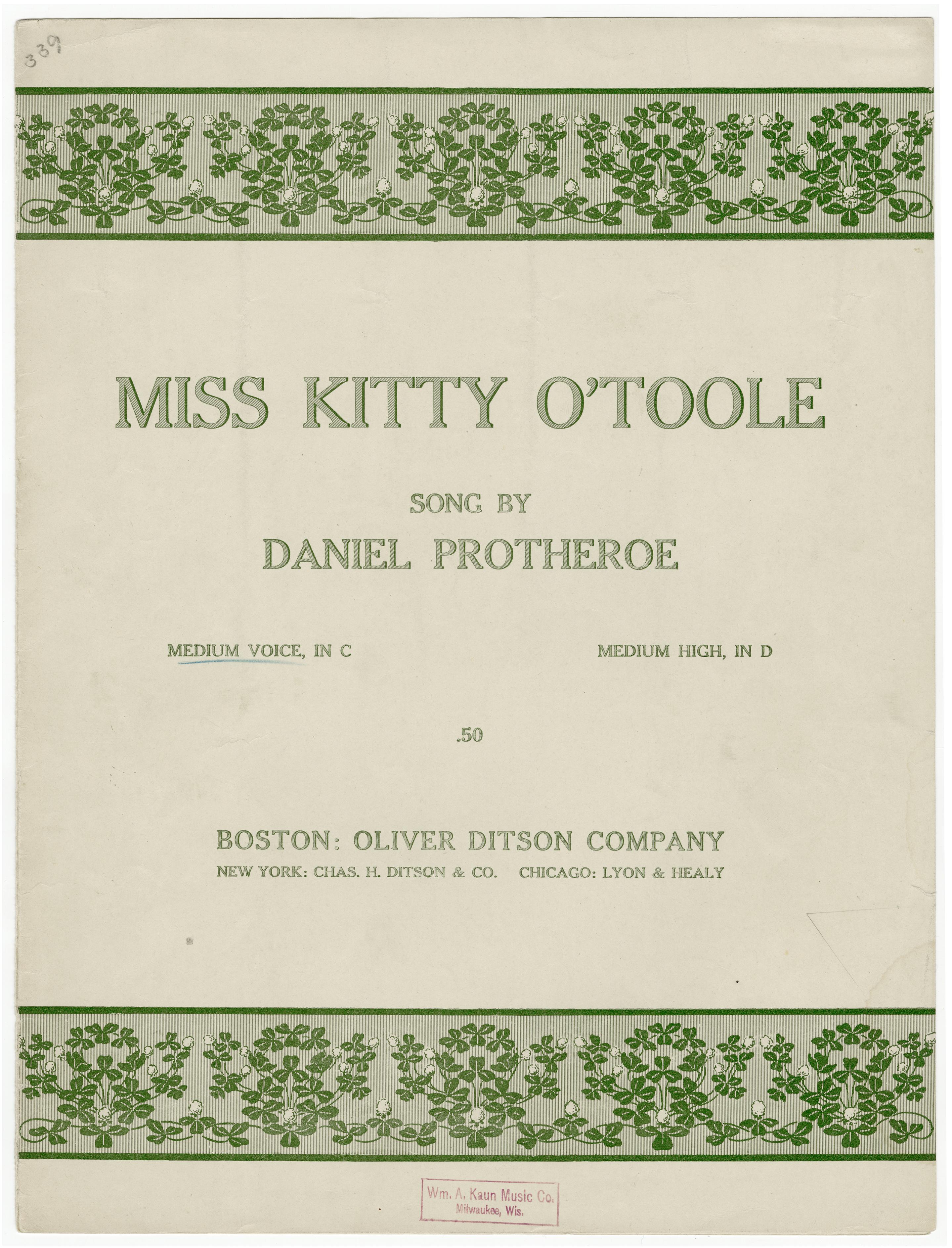 339

MISS KITTY O'TOOLE

SONG BY
DANIEL PROTHEROE

MEDIUM VOICE, IN C

MEDIUM HIGH, IN D

.50

BOSTON: OLIVER DITSON COMPANY
NEW YORK: CHAS. H. DITSON & CO. CHICAGO: LYON & HEALY

Wm. A. Kaun Music Co.
Milwaukee, Wis.